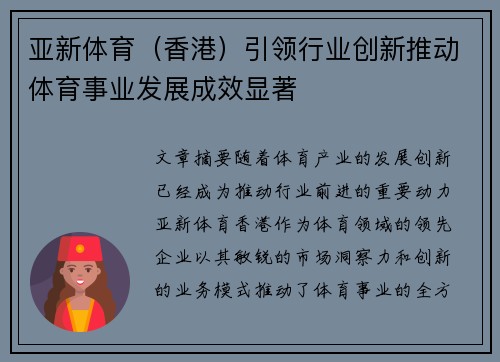 亚新体育（香港）引领行业创新推动体育事业发展成效显著

文章摘要随着体育产业的发展创新已经成为推动行业前进的重要动力亚新体育香港作为体育领域的领先企业以其敏锐的市场洞察力和创新的业务模式推动了体育事业的全方